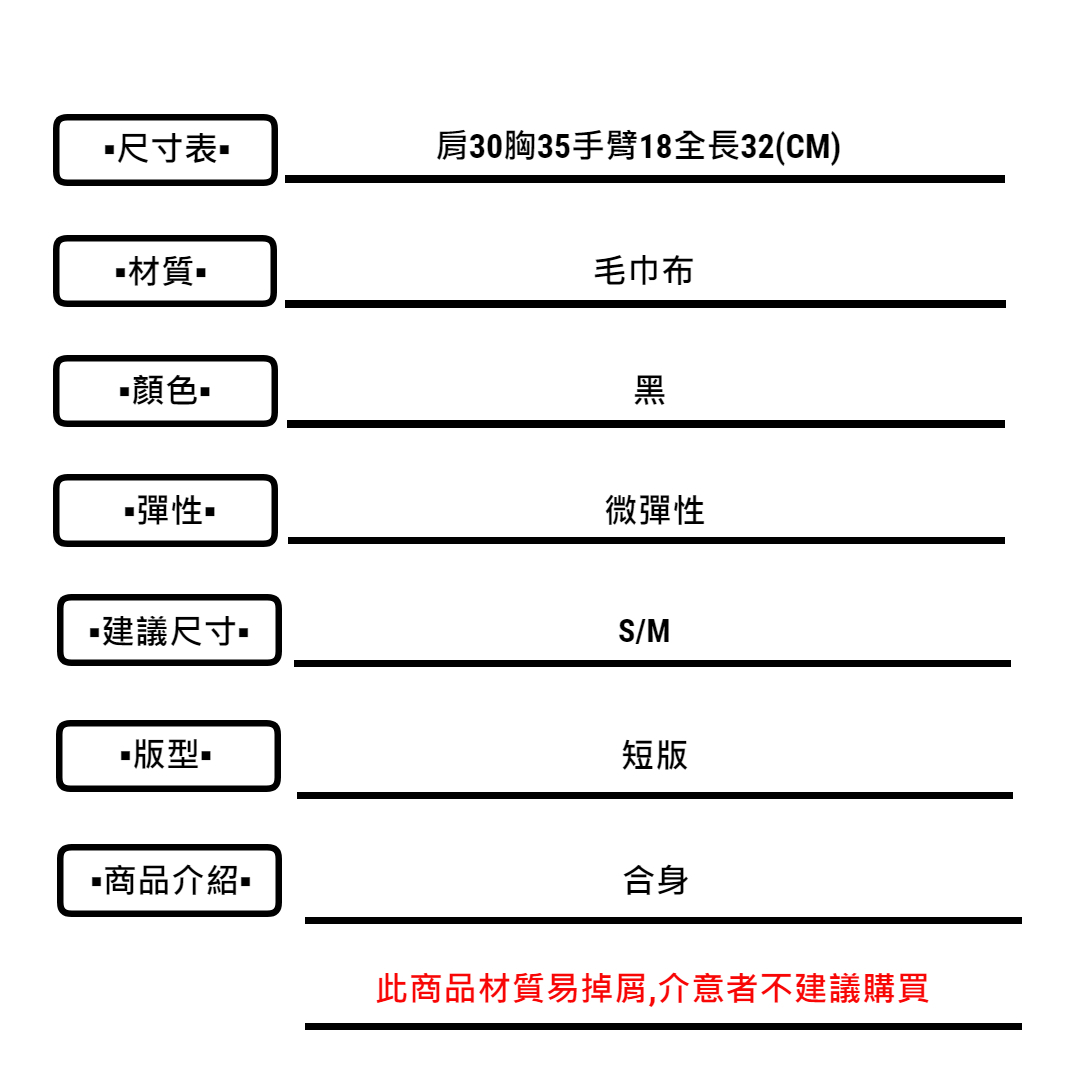 ▪尺寸表▪

肩30胸35手臂18全長32(CM)

▪材質▪

毛巾布

▪顏色▪

黑

▪彈性▪

微彈性

▪建議尺寸▪

S/M

▪版型▪

短版

▪商品介紹▪

合身

此商品材質易掉屑,介意者不建議購買